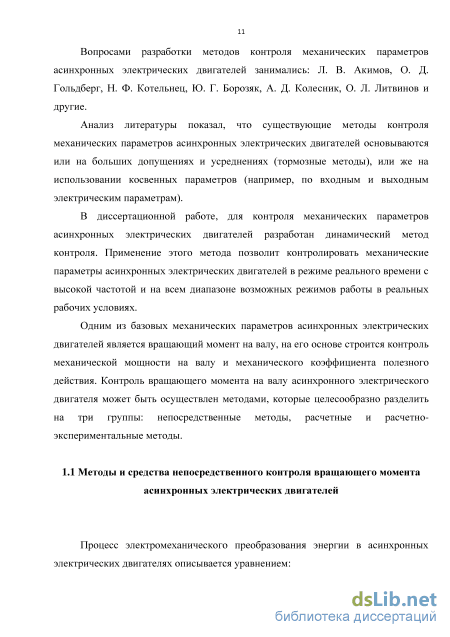 11

Вопросами разработки методов контроля механических параметров асинхронных электрических двигателей занимались: Л. В. Акимов, О. Д. Гольдберг, Н. Ф. Котельнец, Ю. Г. Борозяк, А. Д. Колесник, О. Л. Литвинов и другие.

Анализ литературы показал, что существующие методы контроля механических параметров асинхронных электрических двигателей основываются или на больших допущениях и усреднениях (тормозные методы), или же на использовании косвенных параметров (например, по входным и выходным электрическим параметрам).

В диссертационной работе, для контроля механических параметров асинхронных электрических двигателей разработан динамический метод контроля. Применение этого метода позволит контролировать механические параметры асинхронных электрических двигателей в режиме реального времени с высокой частотой и на всем диапазоне возможных режимов работы в реальных рабочих условиях.

Одним из базовых механических параметров асинхронных электрических двигателей является вращающий момент на валу, на его основе строится контроль механической мощности на валу и механического коэффициента полезного действия. Контроль вращающего момента на валу асинхронного электрического двигателя может быть осуществлен методами, которые целесообразно разделить на три группы: непосредственные методы, расчетные и расчетно-экспериментальные методы.

1.1 Методы и средства непосредственного контроля вращающего момента асинхронных электрических двигателей

Процесс электромеханического преобразования энергии в асинхронных электрических двигателях описывается уравнением:

dsLib.net
библиотека диссертаций